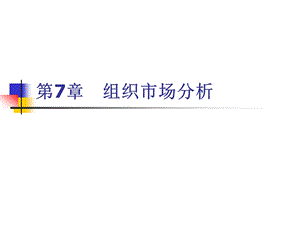 第7章　组织市场分析